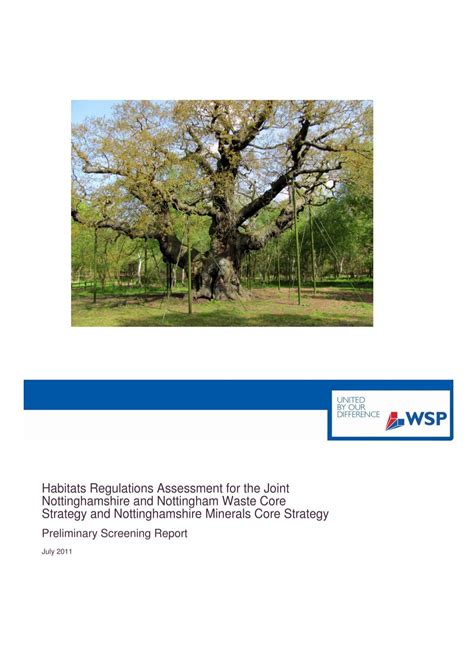 UNITED BY OUR DIFFERENCE

WSP

Habitats Regulations Assessment for the Joint Nottinghamshire and Nottingham Waste Core Strategy and Nottinghamshire Minerals Core Strategy

Preliminary Screening Report

July 2011